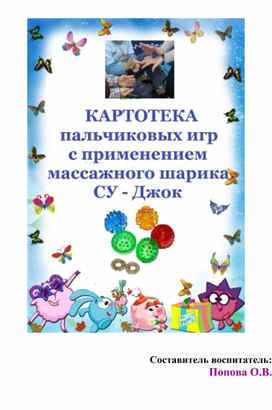 КАРТОТЕКА
пальчиковых игр
с применением
массажного шарика
СУ - Джок

Составитель воспитатель:
Попова О.В.